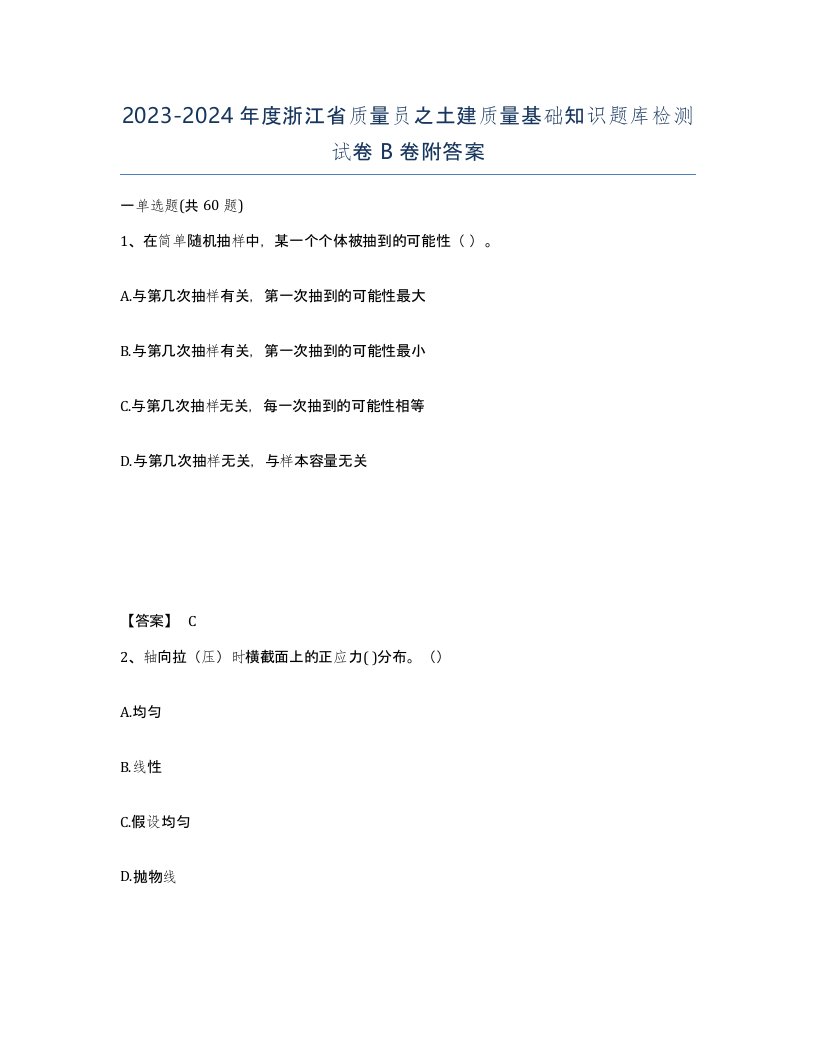 2023-2024年度浙江省质量员之土建质量基础知识题库检测试卷B卷附答案

一单选题(共60题)

1、在简单随机抽样中，某一个个体被抽到的可能性（ ）。

A.与第几次抽样有关，第一次抽到的可能性最大

B.与第几次抽样有关，第一次抽到的可能性最小

C.与第几次抽样无关，每一次抽到的可能性相等

D.与第几次抽样无关，与样本容量无关

【答案】 C

2、轴向拉（压）时横截面上的正应力( )分布。（）

A.均匀

B.线性

C.假设均匀

D.抛物线